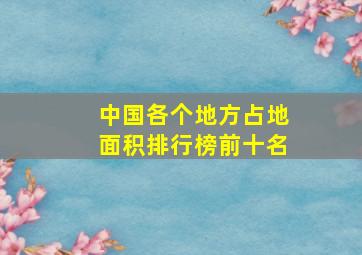 中国各个地方占地面积排行榜前十名